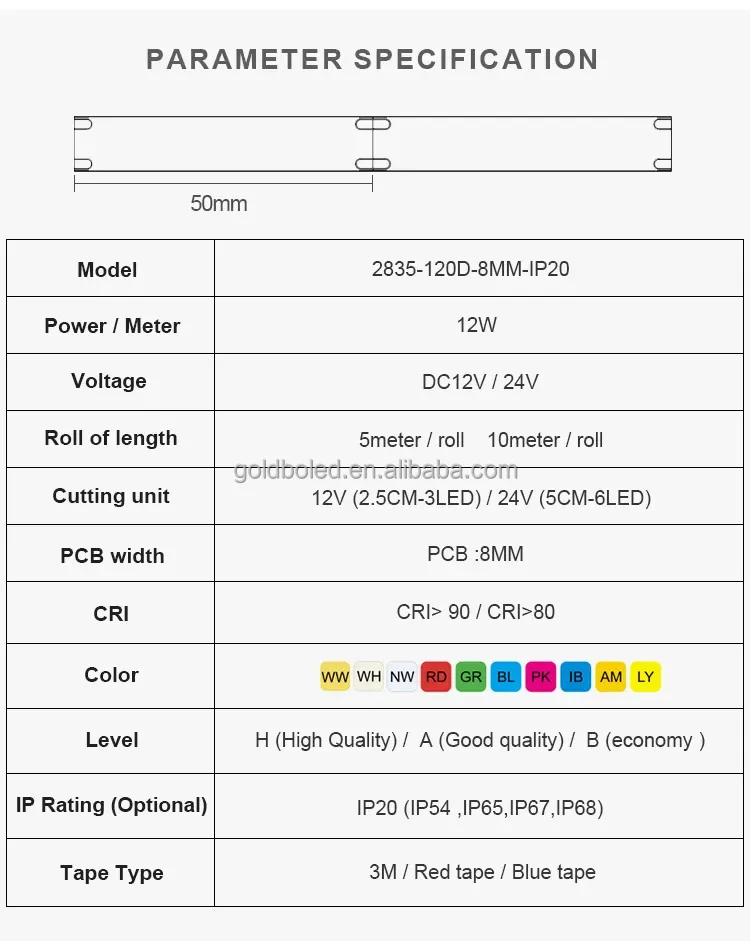 PARAMETER SPECIFICATION

50mm

| Model | 2835-120D-8MM-IP20 |
|---|---|
| Power / Meter | 12W |
| Voltage | DC12V / 24V |
| Roll of length | 5meter / roll 10meter / roll |
| Cutting unit | 12V (2.5CM-3LED) / 24V (5CM-6LED) |
| PCB width | PCB :8MM |
| CRI | CRI> 90 / CRI>80 |
| Color | WW WH NW RD GR BL PK IB AM LY |
| Level | H (High Quality) / A (Good quality) / B (economy ) |
| IP Rating (Optional) | IP20 (IP54 ,IP65,IP67,IP68) |
| Tape Type | 3M / Red tape / Blue tape |

goldboled.en.alibaba.com